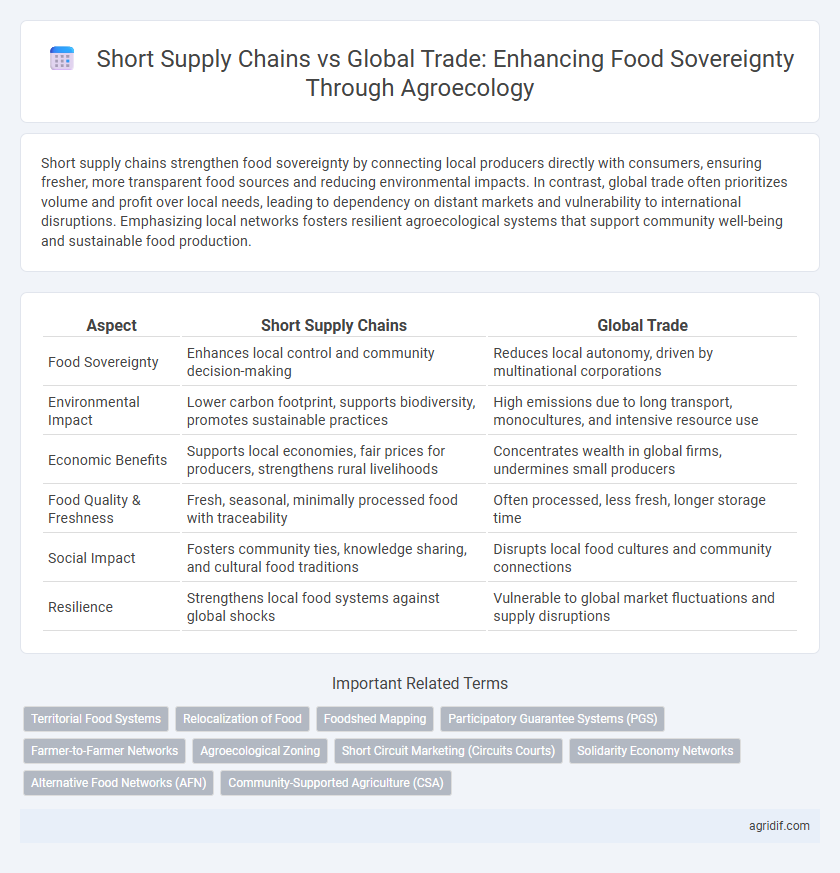 Short Supply Chains vs Global Trade: Enhancing Food Sovereignty Through Agroecology

Short supply chains strengthen food sovereignty by connecting local producers directly with consumers, ensuring fresher, more transparent food sources and reducing environmental impacts. In contrast, global trade often prioritizes volume and profit over local needs, leading to dependency on distant markets and vulnerability to international disruptions. Emphasizing local networks fosters resilient agroecological systems that support community well-being and sustainable food production.

| Aspect | Short Supply Chains | Global Trade |
|---|---|---|
| Food Sovereignty | Enhances local control and community decision-making | Reduces local autonomy, driven by multinational corporations |
| Environmental Impact | Lower carbon footprint, supports biodiversity, promotes sustainable practices | High emissions due to long transport, monocultures, and intensive resource use |
| Economic Benefits | Supports local economies, fair prices for producers, strengthens rural livelihoods | Concentrates wealth in global firms, undermines small producers |
| Food Quality & Freshness | Fresh, seasonal, minimally processed food with traceability | Often processed, less fresh, longer storage time |
| Social Impact | Fosters community ties, knowledge sharing, and cultural food traditions | Disrupts local food cultures and community connections |
| Resilience | Strengthens local food systems against global shocks | Vulnerable to global market fluctuations and supply disruptions |

Important Related Terms

Territorial Food Systems
Relocalization of Food
Foodshed Mapping
Participatory Guarantee Systems (PGS)
Farmer-to-Farmer Networks
Agroecological Zoning
Short Circuit Marketing (Circuits Courts)
Solidarity Economy Networks
Alternative Food Networks (AFN)
Community-Supported Agriculture (CSA)

agridif.com